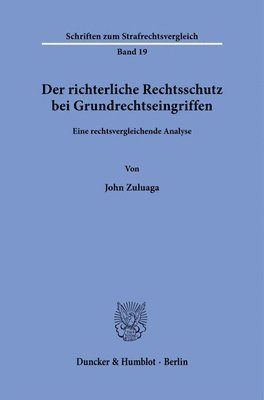 Schriften zum Strafrechtsvergleich

Band 19

Der richterliche Rechtsschutz bei Grundrechtseingriffen

Eine rechtsvergleichende Analyse

Von

John Zuluaga

Duncker & Humblot · Berlin